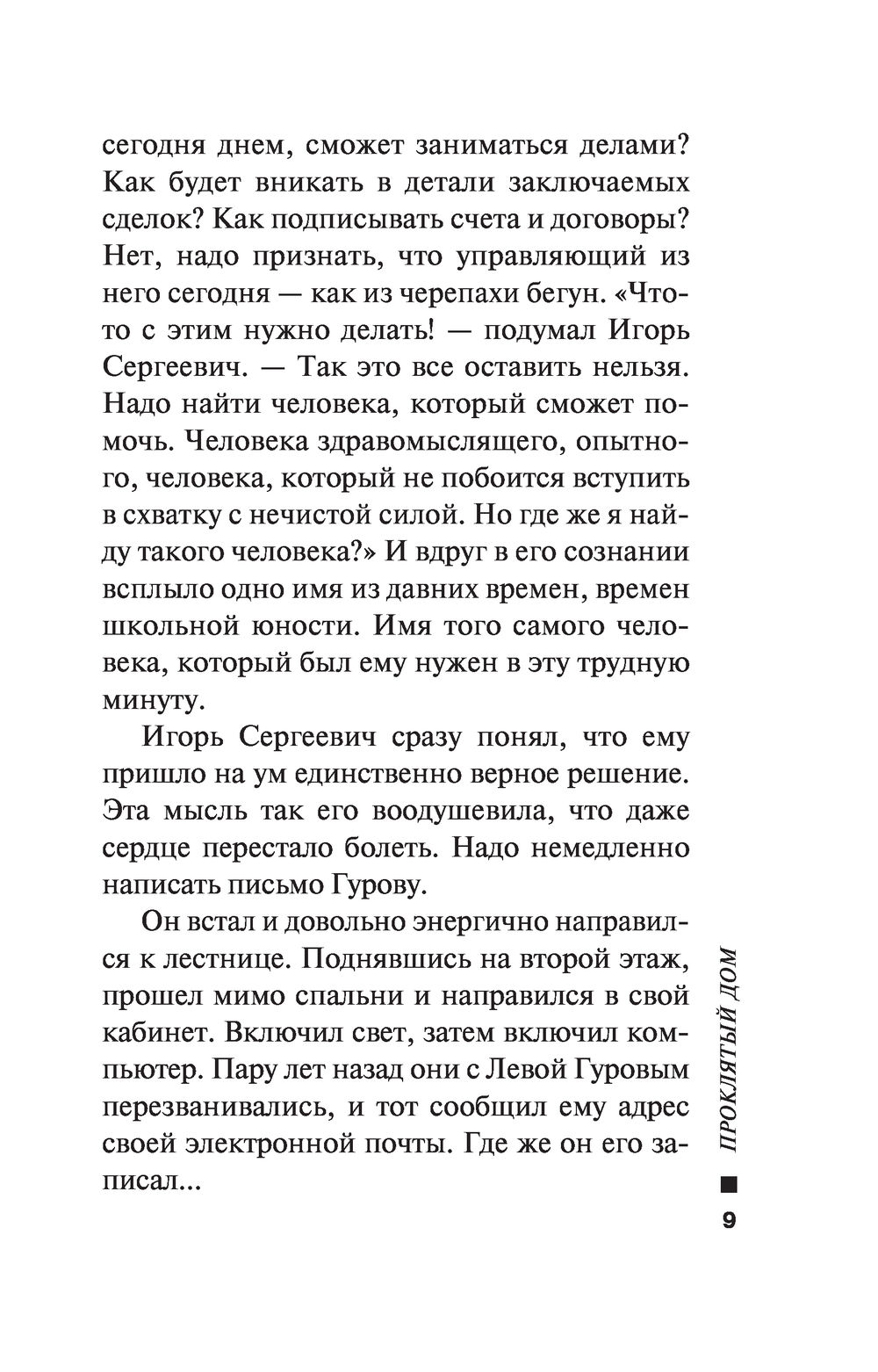 сегодня днем, сможет заниматься делами? Как будет вникать в детали заключаемых сделок? Как подписывать счета и договоры? Нет, надо признать, что управляющий из него сегодня — как из черепахи бегун. «Что-то с этим нужно делать! — подумал Игорь Сергеевич. — Так это все оставить нельзя. Надо найти человека, который сможет помочь. Человека здравомыслящего, опытного, человека, который не побоится вступить в схватку с нечистой силой. Но где же я найду такого человека?» И вдруг в его сознании всплыло одно имя из давних времен, времен школьной юности. Имя того самого человека, который был ему нужен в эту трудную минуту.

Игорь Сергеевич сразу понял, что ему пришло на ум единственно верное решение. Эта мысль так его воодушевила, что даже сердце перестало болеть. Надо немедленно написать письмо Гурову.

Он встал и довольно энергично направился к лестнице. Поднявшись на второй этаж, прошел мимо спальни и направился в свой кабинет. Включил свет, затем включил компьютер. Пару лет назад они с Левой Гуровым перезванивались, и тот сообщил ему адрес своей электронной почты. Где же он его записал...

ПРОКЛЯТЫЙ ДОМ

9